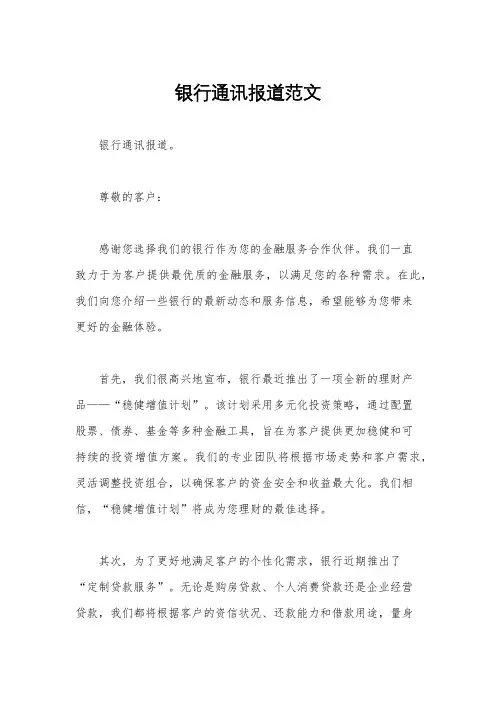 银行通讯报道范文

银行通讯报道。

尊敬的客户：

感谢您选择我们的银行作为您的金融服务合作伙伴。我们一直致力于为客户提供最优质的金融服务，以满足您的各种需求。在此，我们向您介绍一些银行的最新动态和服务信息，希望能够为您带来更好的金融体验。

首先，我们很高兴地宣布，银行最近推出了一项全新的理财产品——“稳健增值计划”。该计划采用多元化投资策略，通过配置股票、债券、基金等多种金融工具，旨在为客户提供更加稳健和可持续的投资增值方案。我们的专业团队将根据市场走势和客户需求，灵活调整投资组合，以确保客户的资金安全和收益最大化。我们相信，“稳健增值计划”将成为您理财的最佳选择。

其次，为了更好地满足客户的个性化需求，银行近期推出了“定制贷款服务”。无论是购房贷款、个人消费贷款还是企业经营贷款，我们都将根据客户的资信状况、还款能力和借款用途，量身